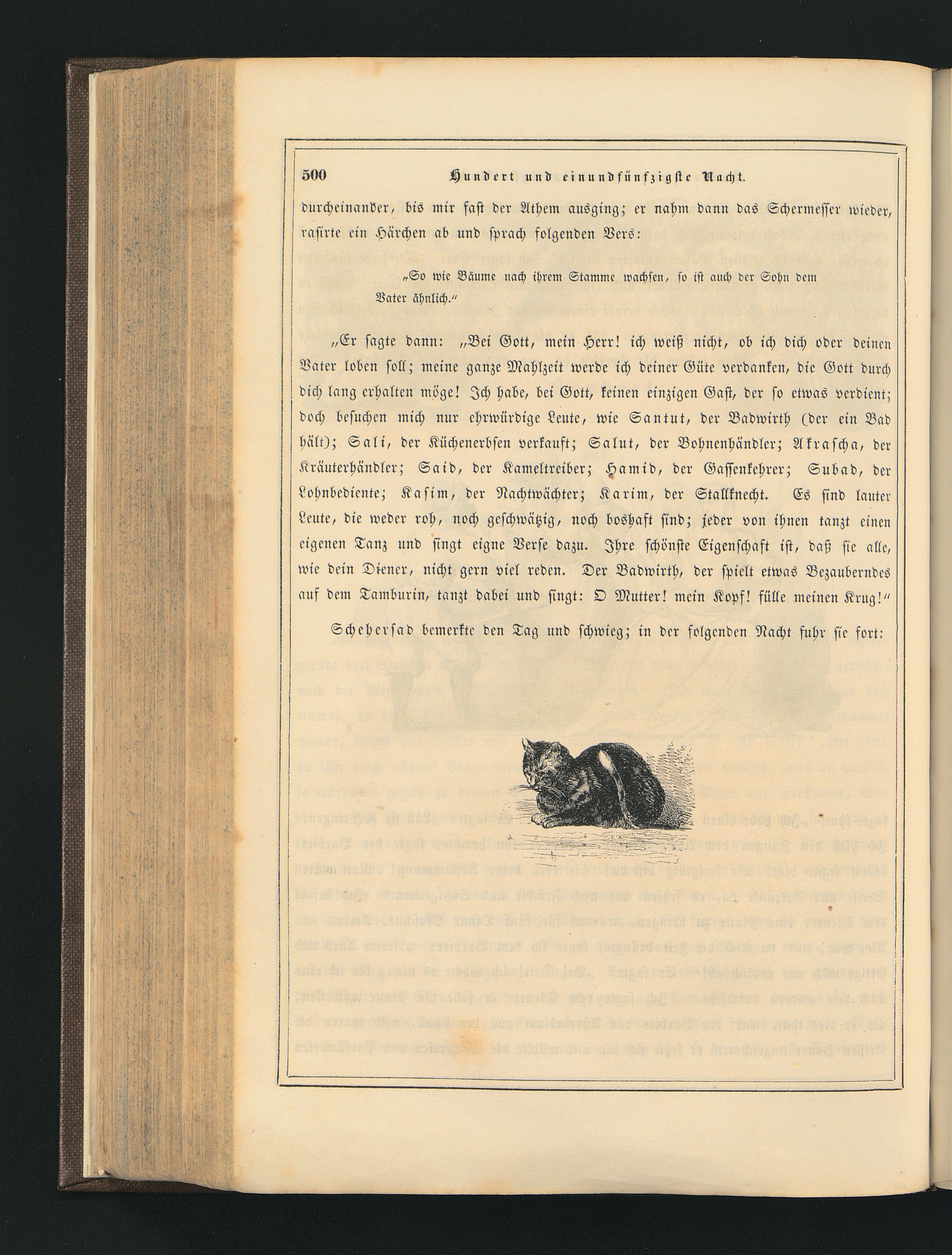 500 Hundert und einundfünfzigste Nacht.

durcheinander, bis mir fast der Athem ausging; er nahm dann das Schermesser wieder, rasirte ein Härchen ab und sprach folgenden Vers:

„So wie Bäume nach ihrem Stamme wachsen, so ist auch der Sohn dem Vater ähnlich.“

„Er sagte dann: „Bei Gott, mein Herr! ich weiß nicht, ob ich dich oder deinen Vater loben soll; meine ganze Mahlzeit werde ich deiner Güte verdanken, die Gott durch dich lang erhalten möge! Ich habe, bei Gott, keinen einzigen Gast, der so etwas verdient; doch besuchen mich nur ehrwürdige Leute, wie Santut, der Badwirth (der ein Bad hält); Sali, der Küchenerbsen verkauft; Salut, der Bohnenhändler; Akrascha, der Kräuterhändler; Said, der Kameltreiber; Hamid, der Gassenkehrer; Subad, der Lohnbediente; Kasim, der Nachtwächter; Karim, der Stallknecht. Es sind lauter Leute, die weder roh, noch geschwätzig, noch boshaft sind; jeder von ihnen tanzt einen eigenen Tanz und singt eigne Verse dazu. Ihre schönste Eigenschaft ist, daß sie alle, wie dein Diener, nicht gern viel reden. Der Badwirth, der spielt etwas Bezauberndes auf dem Tamburin, tanzt dabei und singt: O Mutter! mein Kopf! fülle meinen Krug!“

Scheherſad bemerkte den Tag und schwieg; in der folgenden Nacht fuhr sie fort: